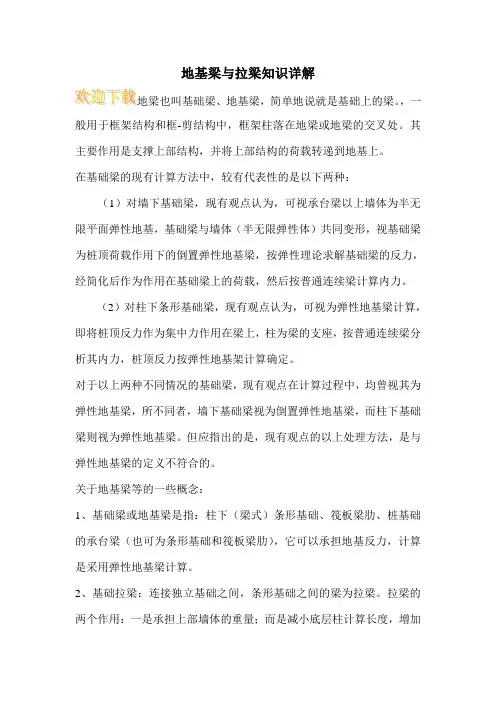 地基梁与拉梁知识详解

欢迎下载地梁也叫基础梁、地基梁，简单地说就是基础上的梁。一般用于框架结构和框-剪结构中，框架柱落在地梁或地梁的交叉处。其主要作用是支撑上部结构，并将上部结构的荷载转递到地基上。

在基础梁的现有计算方法中，较有代表性的是以下两种：

（1）对墙下基础梁，现有观点认为，可视承台梁以上墙体为半无限平面弹性地基，基础梁与墙体（半无限弹性体）共同变形，视基础梁为桩顶荷载作用下的倒置弹性地基梁，按弹性理论求解基础梁的反力，经简化后作为作用在基础梁上的荷载，然后按普通连续梁计算内力。

（2）对柱下条形基础梁，现有观点认为，可视为弹性地基梁计算，即将桩顶反力作为集中力作用在梁上，柱为梁的支座，按普通连续梁分析其内力，桩顶反力按弹性地基架计算确定。

对于以上两种不同情况的基础梁，现有观点在计算过程中，均曾视其为弹性地基梁，所不同者，墙下基础梁视为倒置弹性地基梁，而柱下基础梁则视为弹性地基梁。但应指出的是，现有观点的以上处理方法，是与弹性地基梁的定义不符合的。

关于地基梁等的一些概念：

1、基础梁或地基梁是指：柱下（梁式）条形基础、筏板梁肋、桩基础的承台梁（也可为条形基础和筏板梁肋），它可以承担地基反力，计算是采用弹性地基梁计算。

2、基础拉梁：连接独立基础之间，条形基础之间的梁为拉梁。拉梁的两个作用：一是承担上部墙体的重量；而是减小底层柱计算长度，增加